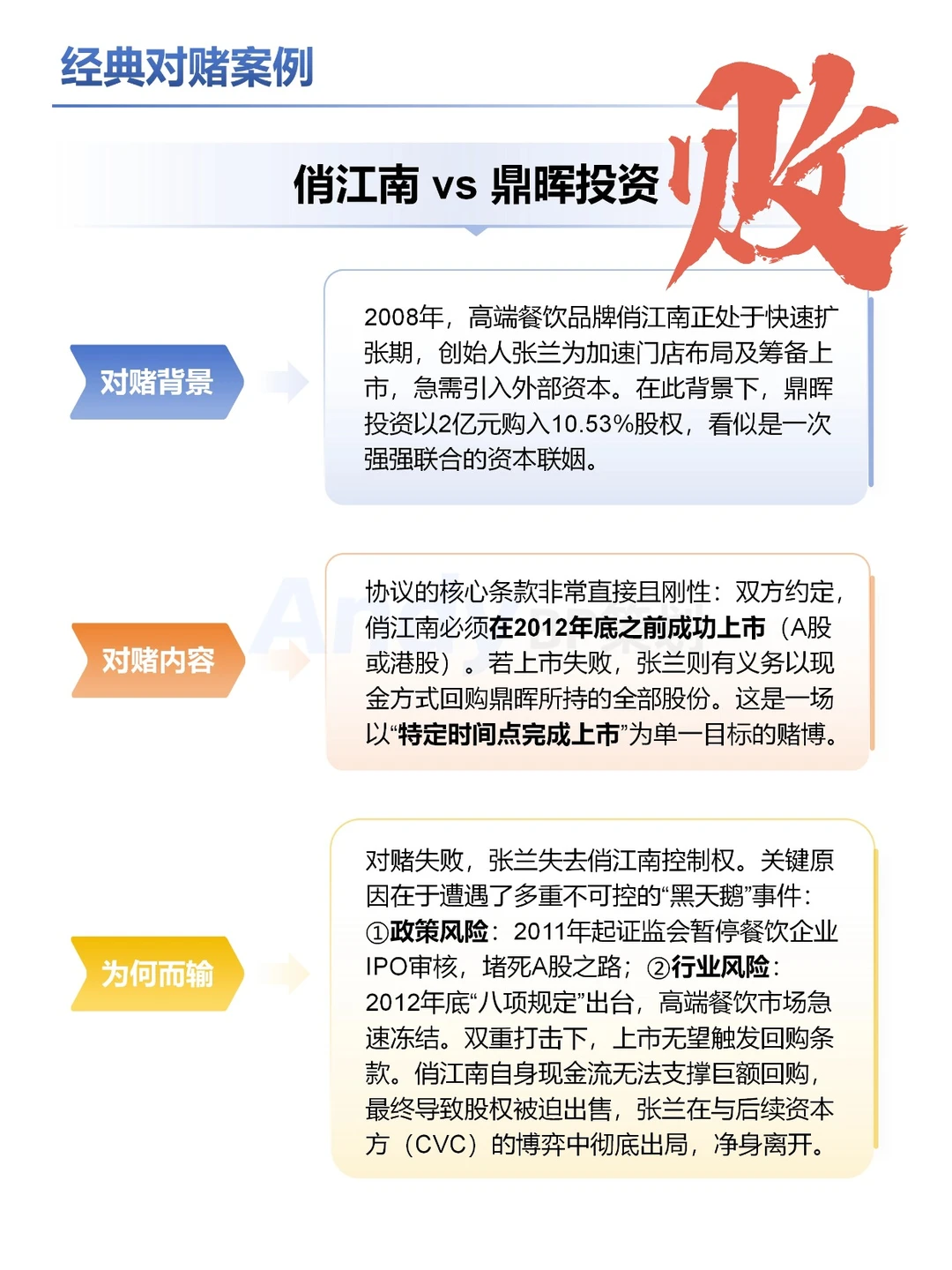 经典对赌案例

俏江南 vs 鼎晖投资

败

对赌背景

2008年，高端餐饮品牌俏江南正处于快速扩张期，创始人张兰为加速门店布局及筹备上市，急需引入外部资本。在此背景下，鼎晖投资以2亿元购入10.53%股权，看似是一次强强联合的资本联姻。

对赌内容

协议的核心条款非常直接且刚性：双方约定，俏江南必须在2012年底之前成功上市（A股或港股）。若上市失败，张兰则有义务以现金方式回购鼎晖所持的全部股份。这是一场以“特定时间点完成上市”为单一目标的赌博。

为何而输

对赌失败，张兰失去俏江南控制权。关键原因在于遭遇了多重不可控的“黑天鹅”事件：①政策风险：2011年起证监会暂停餐饮企业IPO审核，堵死A股之路；②行业风险：2012年底“八项规定”出台，高端餐饮市场急速冻结。双重打击下，上市无望触发回购条款。俏江南自身现金流无法支撑巨额回购，最终导致股权被迫出售，张兰在与后续资本方（CVC）的博弈中彻底出局，净身离开。